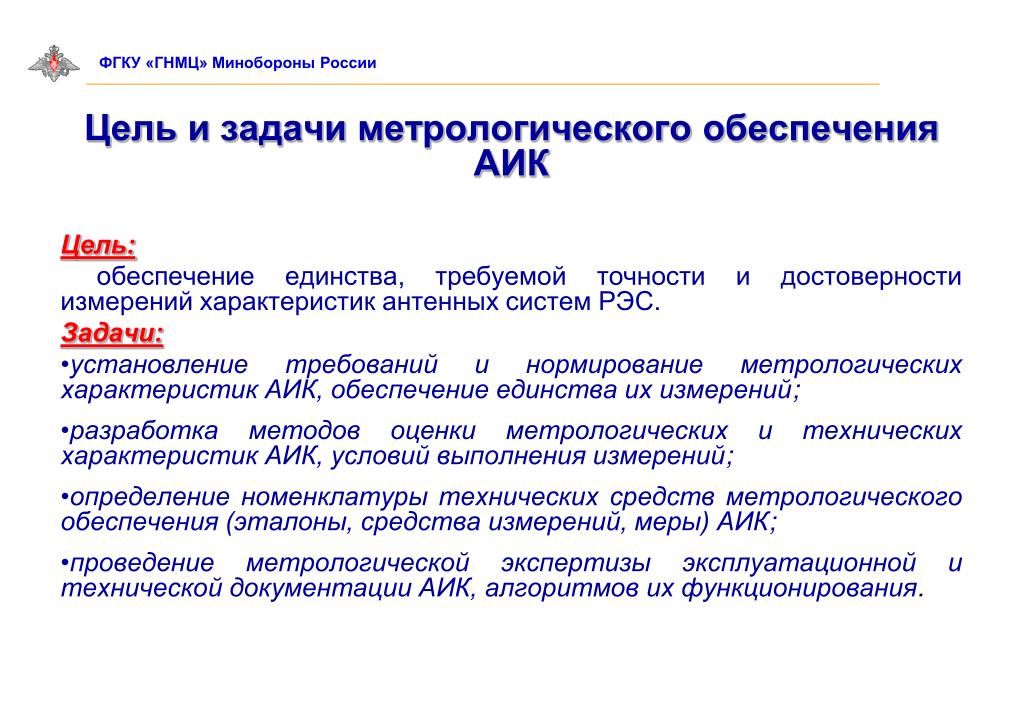 ФГКУ «ГНМЦ» Минобороны России

Цель и задачи метрологического обеспечения АИК

Цель:

обеспечение единства, требуемой точности и достоверности измерений характеристик антенных систем РЭС.

Задачи:

•установление требований и нормирование метрологических характеристик АИК, обеспечение единства их измерений;

•разработка методов оценки метрологических и технических характеристик АИК, условий выполнения измерений;

•определение номенклатуры технических средств метрологического обеспечения (эталоны, средства измерений, меры) АИК;

•проведение метрологической экспертизы эксплуатационной и технической документации АИК, алгоритмов их функционирования.